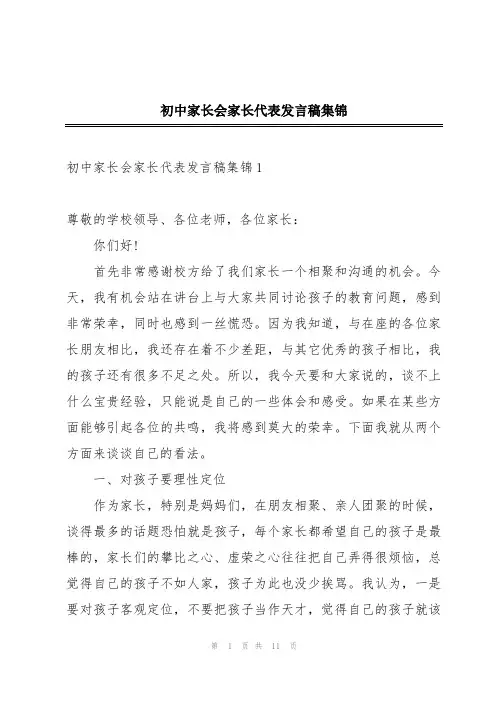 初中家长会家长代表发言稿集锦

初中家长会家长代表发言稿集锦1

尊敬的学校领导、各位老师，各位家长：

你们好！

首先非常感谢校方给了我们家长一个相聚和沟通的机会。今天，我有机会站在讲台上与大家共同讨论孩子的教育问题，感到非常荣幸，同时也感到一丝慌恐。因为我知道，与在座的各位家长朋友相比，我还存在着不少差距，与其它优秀的孩子相比，我的孩子还有很多不足之处。所以，我今天要和大家说的，谈不上什么宝贵经验，只能说是自己的一些体会和感受。如果在某些方面能够引起各位的共鸣，我将感到莫大的荣幸。下面我就从两个方面来谈谈自己的看法。

一、对孩子要理性定位

作为家长，特别是妈妈们，在朋友相聚、亲人团聚的时候，谈得最多的话题恐怕就是孩子，每个家长都希望自己的孩子是最棒的，家长们的攀比之心、虚荣之心往往把自己弄得很烦恼，总觉得自己的孩子不如人家，孩子为此也没少挨骂。我认为，一是要对孩子客观定位，不要把孩子当作天才，觉得自己的孩子就该

第 1 页 共 11 页